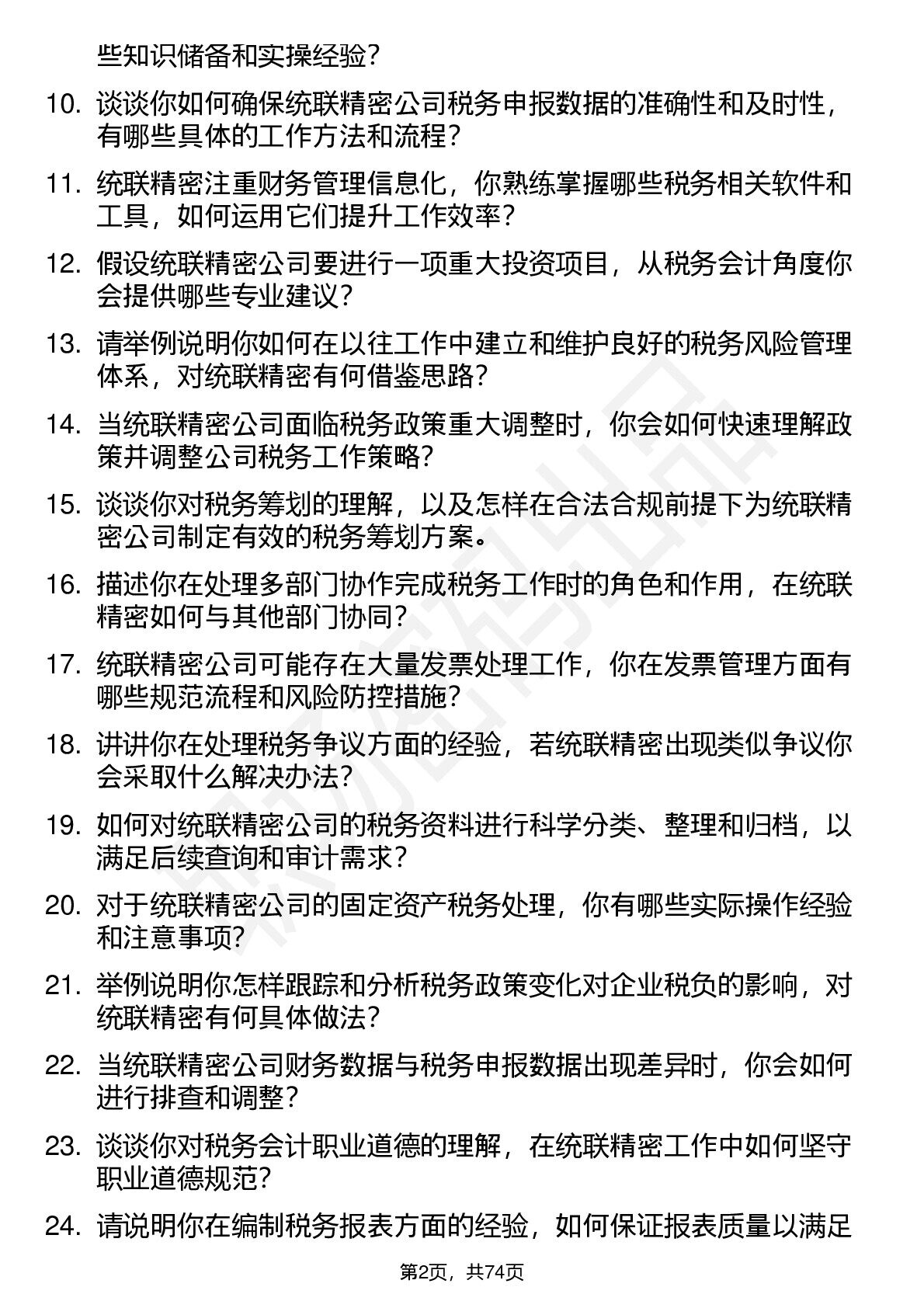 些知识储备和实操经验？

10. 谈谈你如何确保统联精密公司税务申报数据的准确性和及时性，有哪些具体的工作方法和流程？

11. 统联精密注重财务管理信息化，你熟练掌握哪些税务相关软件和工具，如何运用它们提升工作效率？

12. 假设统联精密公司要进行一项重大投资项目，从税务会计角度你会提供哪些专业建议？

13. 请举例说明你如何在以往工作中建立和维护良好的税务风险管理体系，对统联精密有何借鉴思路？

14. 当统联精密公司面临税务政策重大调整时，你会如何快速理解政策并调整公司税务工作策略？

15. 谈谈你对税务筹划的理解，以及怎样在合法合规前提下为统联精密公司制定有效的税务筹划方案。

16. 描述你在处理多部门协作完成税务工作时的角色和作用，在统联精密如何与其他部门协同？

17. 统联精密公司可能存在大量发票处理工作，你在发票管理方面有哪些规范流程和风险防控措施？

18. 讲讲你在处理税务争议方面的经验，若统联精密出现类似争议你会采取什么解决办法？

19. 如何对统联精密公司的税务资料进行科学分类、整理和归档，以满足后续查询和审计需求？

20. 对于统联精密公司的固定资产税务处理，你有哪些实际操作经验和注意事项？

21. 举例说明你怎样跟踪和分析税务政策变化对企业税负的影响，对统联精密有何具体做法？

22. 当统联精密公司财务数据与税务申报数据出现差异时，你会如何进行排查和调整？

23. 谈谈你对税务会计职业道德的理解，在统联精密工作中如何坚守职业道德规范？

24. 请说明你在编制税务报表方面的经验，如何保证报表质量以满足

第2页，共74页